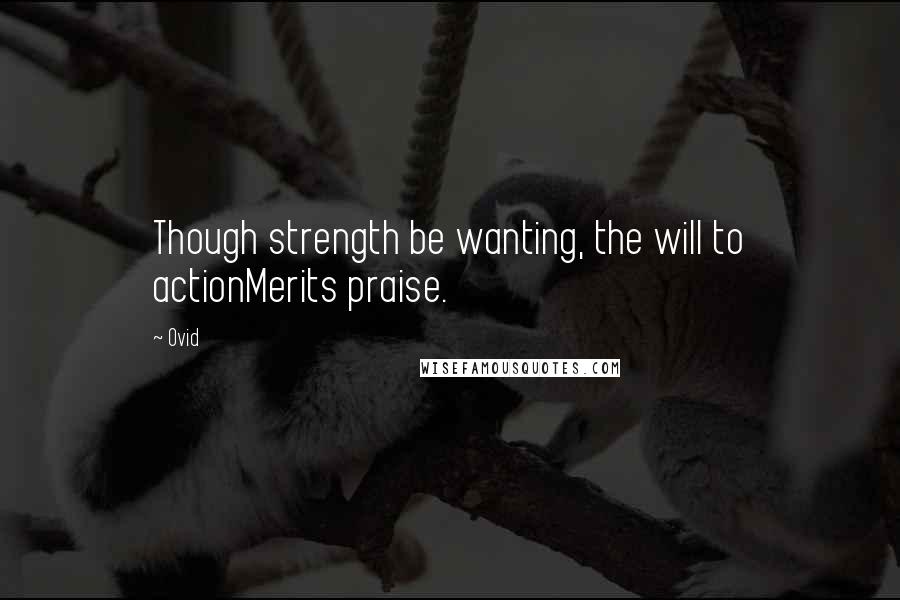 Though strength be wanting, the will to actionMerits praise.

~ Ovid

WISEFAMOUSQUOTES.COM